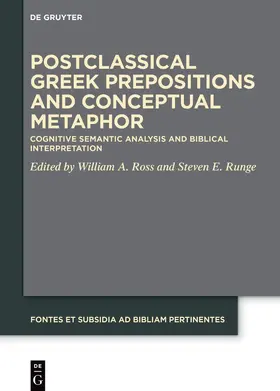 DE GRUYTER

POSTCLASSICAL GREEK PREPOSITIONS AND CONCEPTUAL METAPHOR

COGNITIVE SEMANTIC ANALYSIS AND BIBLICAL INTERPRETATION

Edited by William A. Ross and Steven E. Runge

FONTES ET SUBSIDIA AD BIBLIAM PERTINENTES

DE G